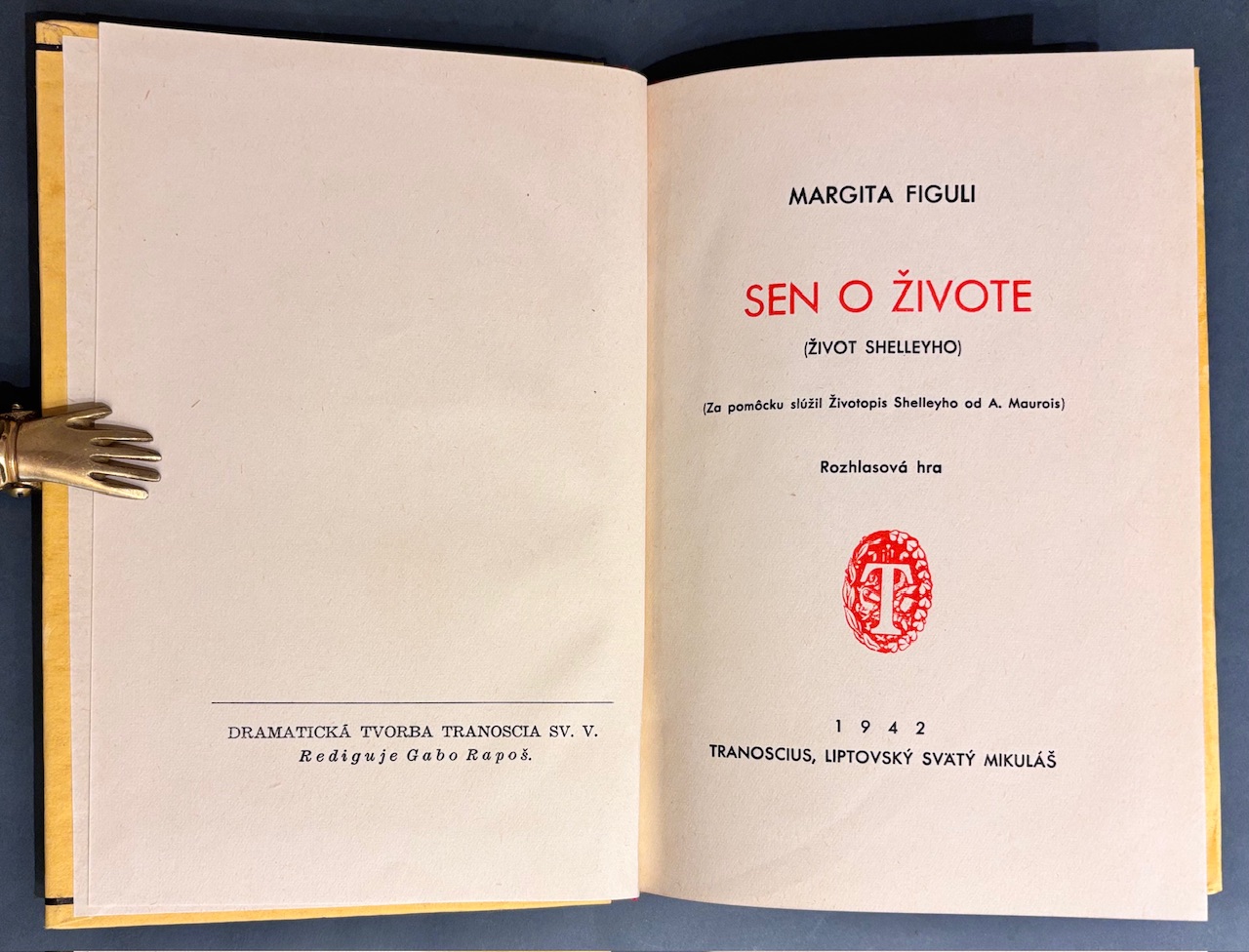 DRAMATICKÁ TVORBA TRANOSCIA SV. V.
Rediguje Gabo Rapoš.

MARGITA FIGULI

SEN O ŽIVOTE

(ŽIVOT SHELLEYHO)

(Za pomôcku slúžil Životopis Shelleyho od A. Maurois)

Rozhlasová hra

T

1942
TRANOSCIUS, LIPTOVSKÝ SVÄTÝ MIKULÁŠ